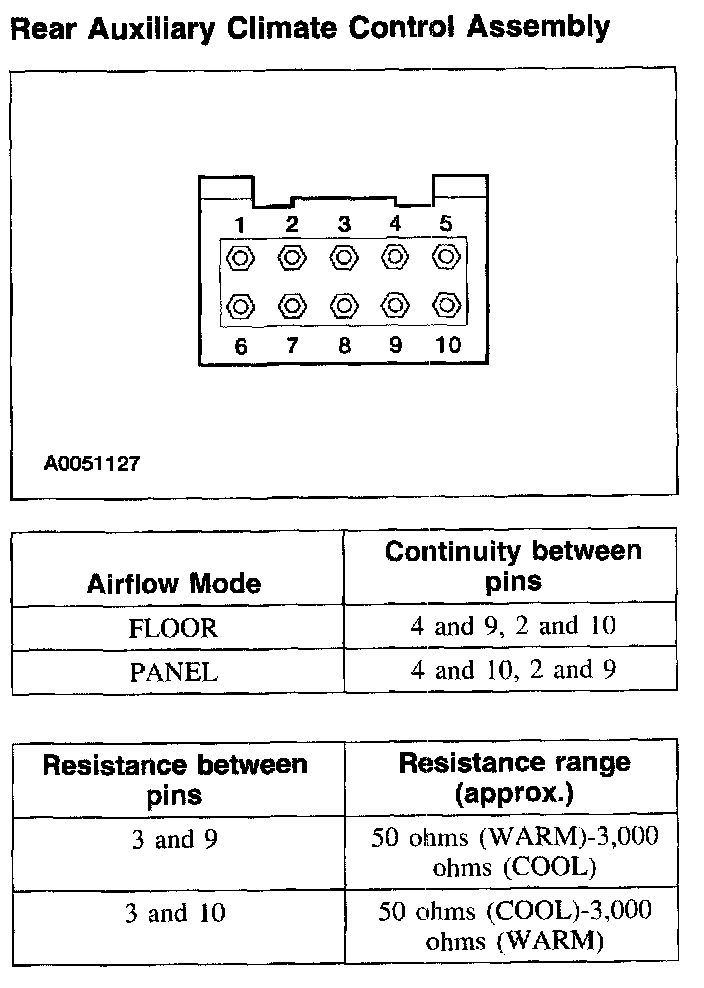 Rear Auxiliary Climate Control Assembly

1 2 3 4 5
6 7 8 9 10

A0051127

| Airflow Mode | Continuity between pins |
|---|---|
| FLOOR | 4 and 9, 2 and 10 |
| PANEL | 4 and 10, 2 and 9 |

| Resistance between pins | Resistance range (approx.) |
|---|---|
| 3 and 9 | 50 ohms (WARM)-3,000 ohms (COOL) |
| 3 and 10 | 50 ohms (COOL)-3,000 ohms (WARM) |